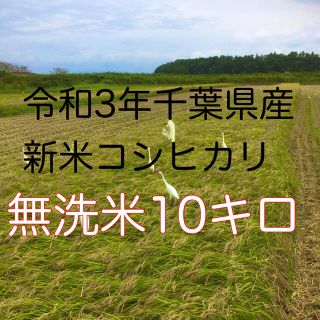 令和3年千葉県産
新米コシヒカリ
無洗米10キロ